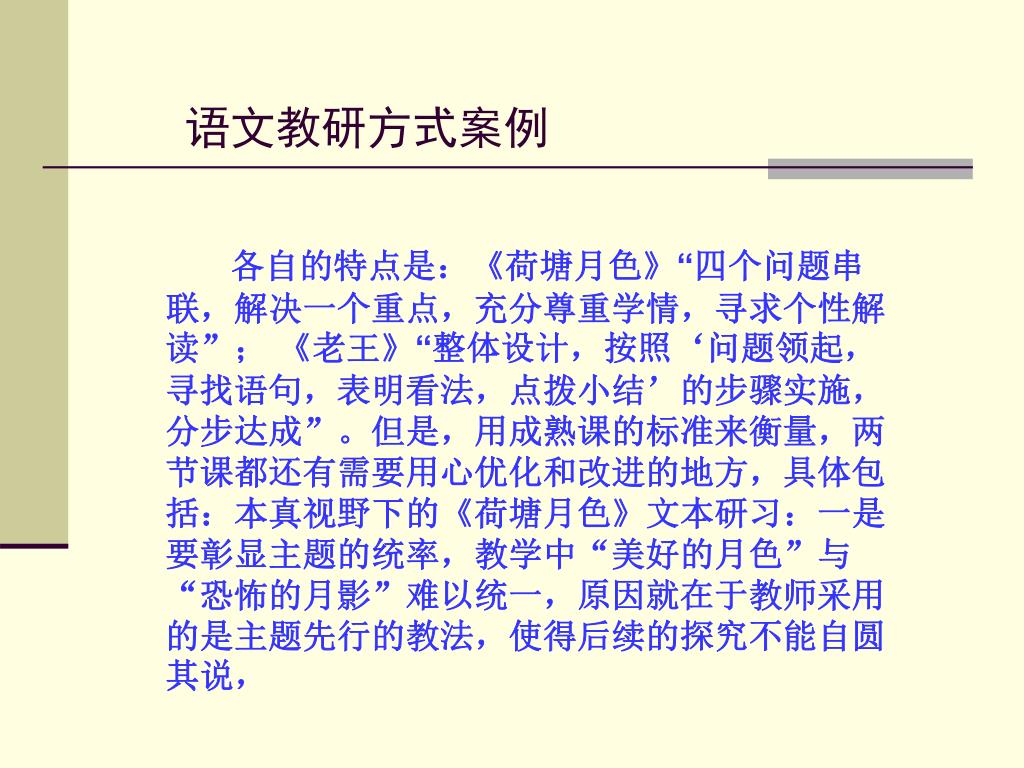 语文教研方式案例

各自的特点是：《荷塘月色》“四个问题串联，解决一个重点，充分尊重学情，寻求个性解读”；《老王》“整体设计，按照‘问题领起，寻找语句，表明看法，点拨小结’的步骤实施，分步达成”。但是，用成熟课的标准来衡量，两节课都还有需要用心优化和改进的地方，具体包括：本真视野下的《荷塘月色》文本研习：一是要彰显主题的统率，教学中“美好的月色”与“恐怖的月影”难以统一，原因就在于教师采用的是主题先行的教法，使得后续的探究不能自圆其说，